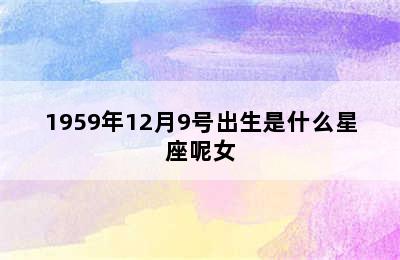 1959年12月9号出生是什么星座呢女